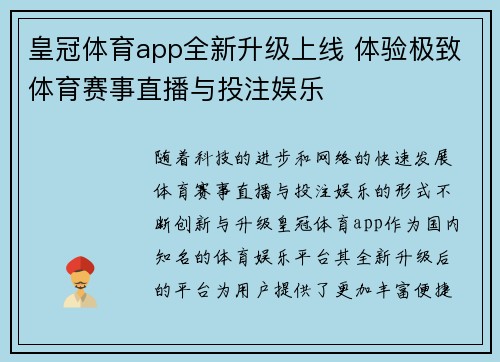 皇冠体育app全新升级上线 体验极致体育赛事直播与投注娱乐

随着科技的进步和网络的快速发展体育赛事直播与投注娱乐的形式不断创新与升级皇冠体育app作为国内知名的体育娱乐平台其全新升级后的平台为用户提供了更加丰富便捷